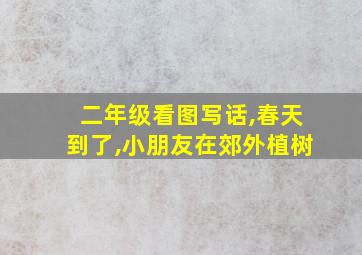 二年级看图写话,春天到了,小朋友在郊外植树